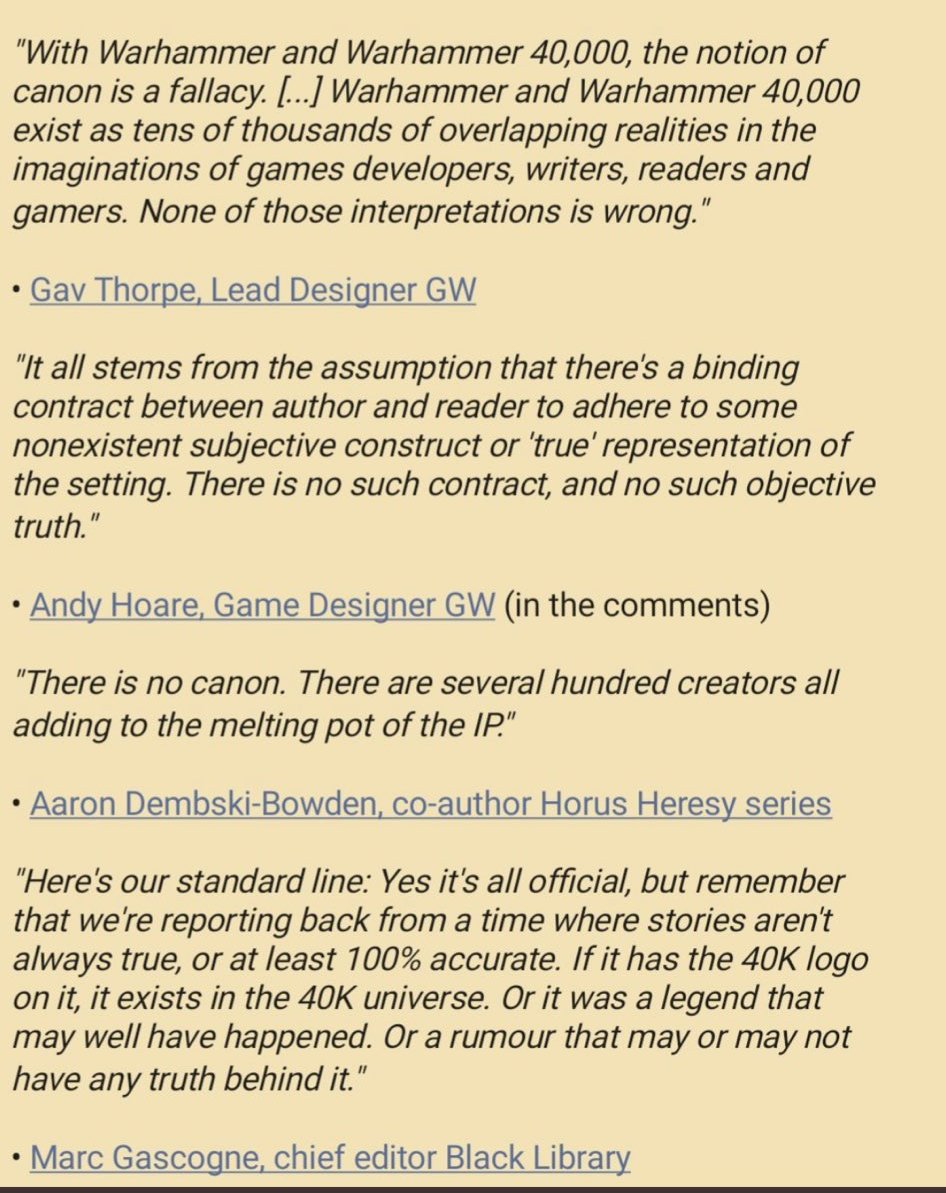 "With Warhammer and Warhammer 40,000, the notion of canon is a fallacy. [...] Warhammer and Warhammer 40,000 exist as tens of thousands of overlapping realities in the imaginations of games developers, writers, readers and gamers. None of those interpretations is wrong."

• Gav Thorpe, Lead Designer GW

"It all stems from the assumption that there's a binding contract between author and reader to adhere to some nonexistent subjective construct or 'true' representation of the setting. There is no such contract, and no such objective truth."

• Andy Hoare, Game Designer GW (in the comments)

"There is no canon. There are several hundred creators all adding to the melting pot of the IP."

• Aaron Dembski-Bowden, co-author Horus Heresy series

"Here's our standard line: Yes it's all official, but remember that we're reporting back from a time where stories aren't always true, or at least 100% accurate. If it has the 40K logo on it, it exists in the 40K universe. Or it was a legend that may well have happened. Or a rumour that may or may not have any truth behind it."

• Marc Gascogne, chief editor Black Library